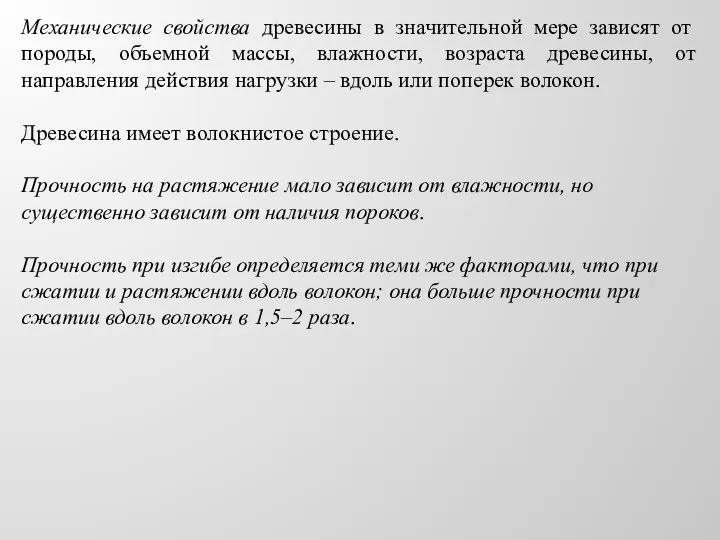 Механические свойства древесины в значительной мере зависят от породы, объемной массы, влажности, возраста древесины, от направления действия нагрузки – вдоль или поперек волокон.

Древесина имеет волокнистое строение.

Прочность на растяжение мало зависит от влажности, но существенно зависит от наличия пороков.

Прочность при изгибе определяется теми же факторами, что при сжатии и растяжении вдоль волокон; она больше прочности при сжатии вдоль волокон в 1,5–2 раза.